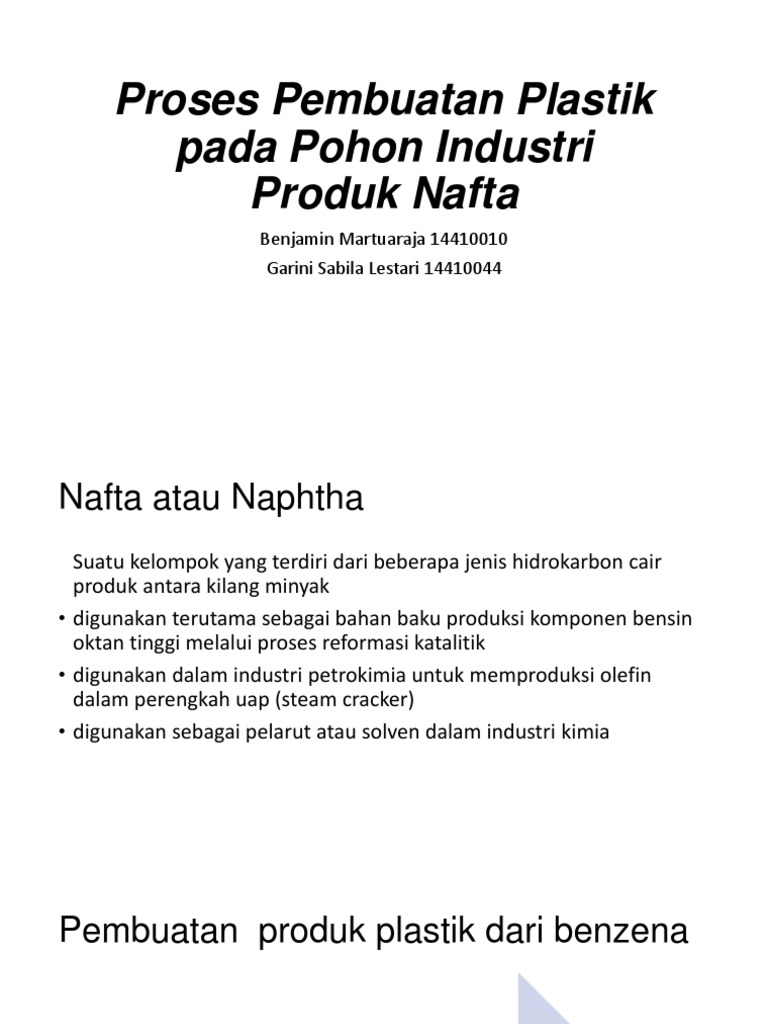 Proses Pembuatan Plastik pada Pohon Industri Produk Nafta

Benjamin Martuaraja 14410010

Garini Sabila Lestari 14410044

Nafta atau Naphtha

Suatu kelompok yang terdiri dari beberapa jenis hidrokarbon cair produk antara kilang minyak

• digunakan terutama sebagai bahan baku produksi komponen bensin oktan tinggi melalui proses reformasi katalitik

• digunakan dalam industri petrokimia untuk memproduksi olefin dalam perengkah uap (steam cracker)

• digunakan sebagai pelarut atau solven dalam industri kimia

Pembuatan produk plastik dari benzena